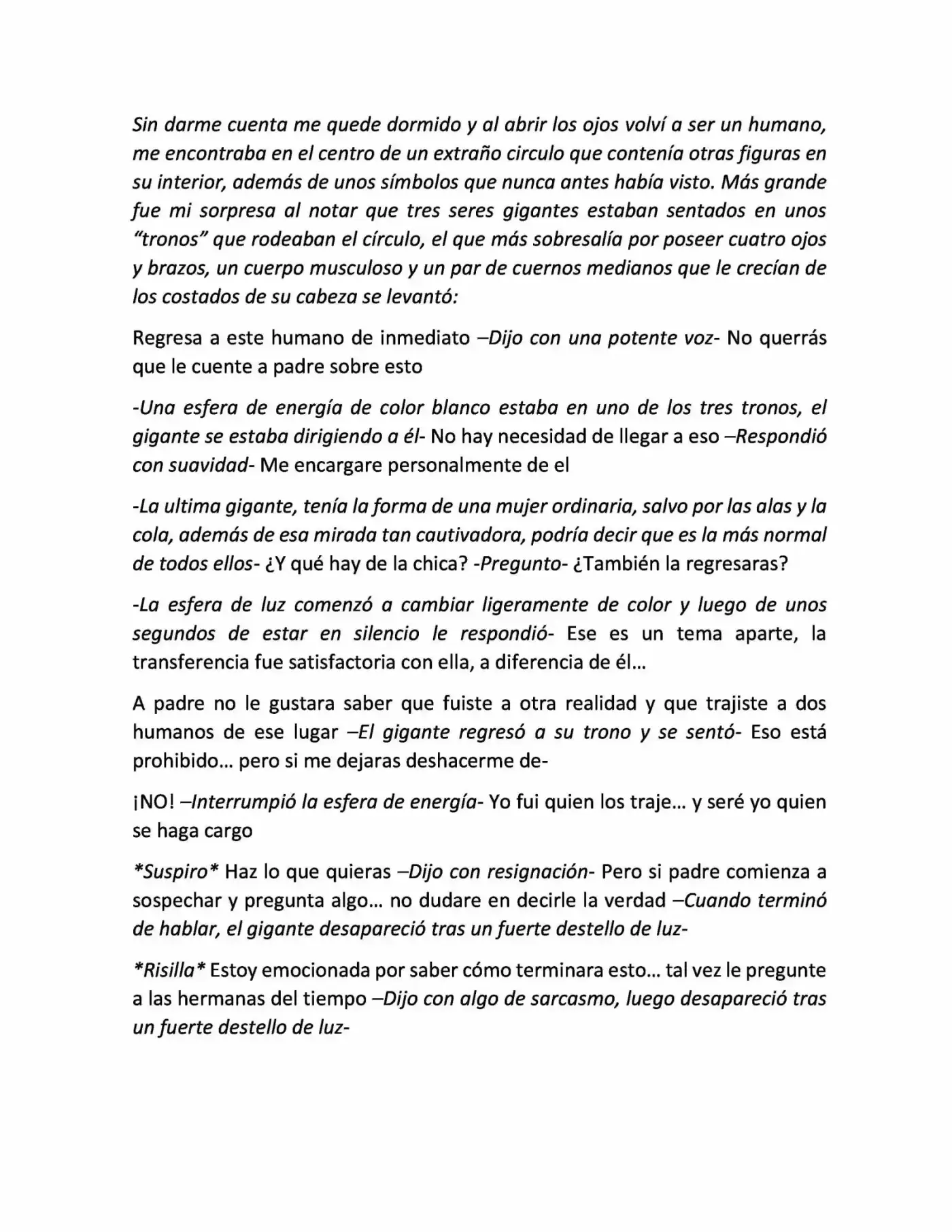 Sin darme cuenta me quede dormido y al abrir los ojos volví a ser un humano, me encontraba en el centro de un extraño circulo que contenía otras figuras en su interior, además de unos símbolos que nunca antes había visto. Más grande fue mi sorpresa al notar que tres seres gigantes estaban sentados en unos "tronos" que rodeaban el círculo, el que más sobresalía por poseer cuatro ojos y brazos, un cuerpo musculoso y un par de cuernos medianos que le crecían de los costados de su cabeza se levantó:

Regresa a este humano de inmediato –Dijo con una potente voz- No querrás que le cuente a padre sobre esto

-Una esfera de energía de color blanco estaba en uno de los tres tronos, el gigante se estaba dirigiendo a él- No hay necesidad de llegar a eso –Respondió con suavidad- Me encargare personalmente de el

-La ultima gigante, tenía la forma de una mujer ordinaria, salvo por las alas y la cola, además de esa mirada tan cautivadora, podría decir que es la más normal de todos ellos- ¿Y qué hay de la chica? -Pregunto- ¿También la regresaras?

-La esfera de luz comenzó a cambiar ligeramente de color y luego de unos segundos de estar en silencio le respondió- Ese es un tema aparte, la transferencia fue satisfactoria con ella, a diferencia de él…

A padre no le gustara saber que fuiste a otra realidad y que trajiste a dos humanos de ese lugar –El gigante regresó a su trono y se sentó- Eso está prohibido… pero si me dejaras deshacerme de-

¡NO! –Interrumpió la esfera de energía- Yo fui quien los traje… y seré yo quien se haga cargo

*Suspiro* Haz lo que quieras –Dijo con resignación- Pero si padre comienza a sospechar y pregunta algo… no dudare en decirle la verdad –Cuando terminó de hablar, el gigante desapareció tras un fuerte destello de luz-

*Risilla* Estoy emocionada por saber cómo terminara esto… tal vez le pregunte a las hermanas del tiempo –Dijo con algo de sarcasmo, luego desapareció tras un fuerte destello de luz-